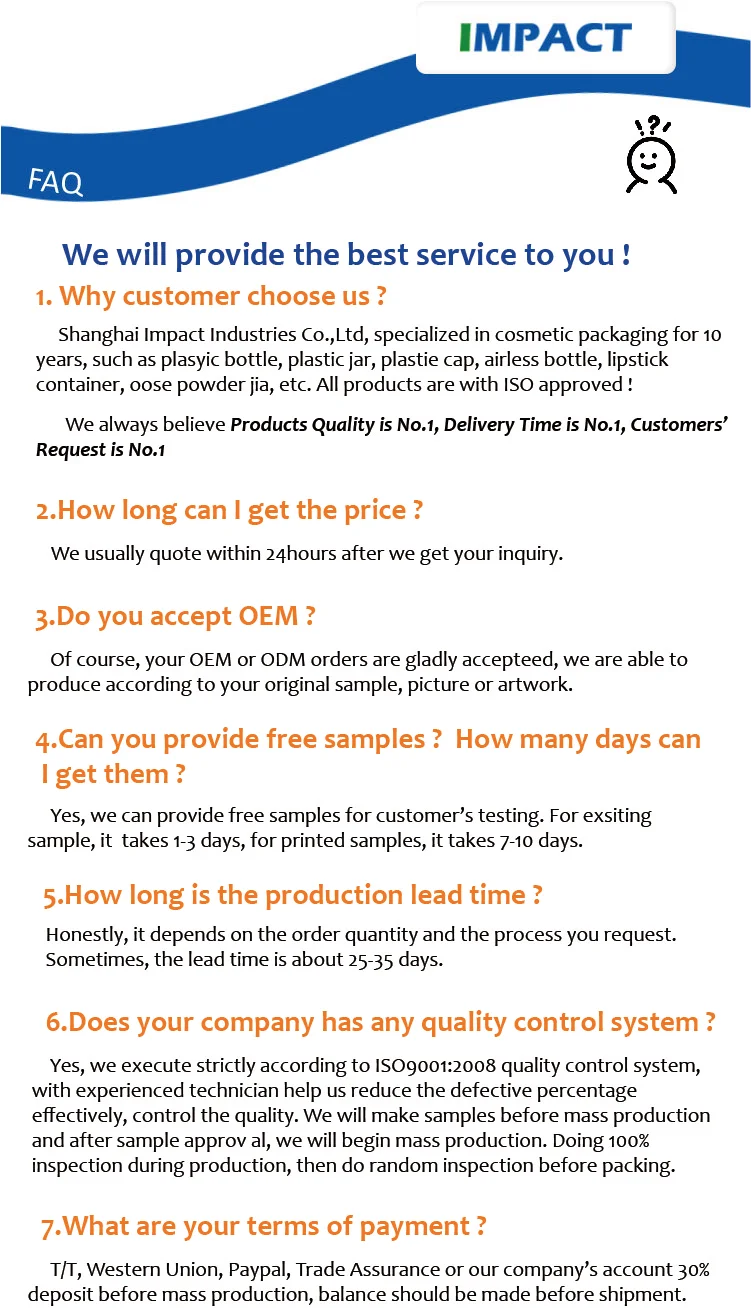 IMPACT

FAQ

We will provide the best service to you !

1. Why customer choose us ?

Shanghai Impact Industries Co.,Ltd, specialized in cosmetic packaging for 10 years, such as plasyic bottle, plastic jar, plastie cap, airless bottle, lipstick container, oose powder jia, etc. All products are with ISO approved !

We always believe Products Quality is No.1, Delivery Time is No.1, Customers' Request is No.1

2.How long can I get the price ?

We usually quote within 24hours after we get your inquiry.

3.Do you accept OEM ?

Of course, your OEM or ODM orders are gladly accepteed, we are able to produce according to your original sample, picture or artwork.

4.Can you provide free samples ? How many days can I get them ?

Yes, we can provide free samples for customer's testing. For exsiting sample, it takes 1-3 days, for printed samples, it takes 7-10 days.

5.How long is the production lead time ?

Honestly, it depends on the order quantity and the process you request. Sometimes, the lead time is about 25-35 days.

6.Does your company has any quality control system ?

Yes, we execute strictly according to ISO9001:2008 quality control system, with experienced technician help us reduce the defective percentage effectively, control the quality. We will make samples before mass production and after sample approv al, we will begin mass production. Doing 100% inspection during production, then do random inspection before packing.

7.What are your terms of payment ?

T/T, Western Union, Paypal, Trade Assurance or our company's account 30% deposit before mass production, balance should be made before shipment.